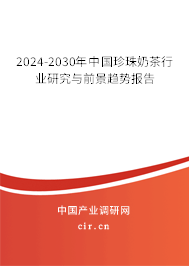 2024-2030年中国珍珠奶茶行业研究与前景趋势报告

中国产业调研网

cir.cn